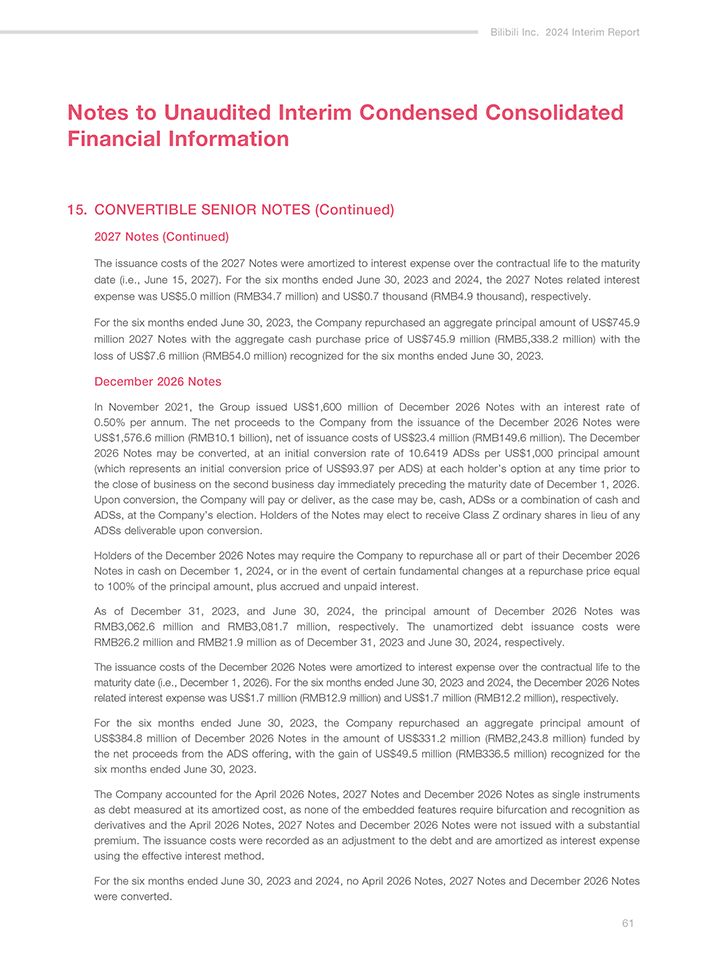 Bilibili Inc. 2024 Interim Report

Notes to Unaudited Interim Condensed Consolidated Financial Information

15. CONVERTIBLE SENIOR NOTES (Continued)

2027 Notes (Continued)

The issuance costs of the 2027 Notes were amortized to interest expense over the contractual life to the maturity date (i.e., June 15, 2027). For the six months ended June 30, 2023 and 2024, the 2027 Notes related interest expense was US$5.0 million (RMB34.7 million) and US$0.7 thousand (RMB4.9 thousand), respectively.

For the six months ended June 30, 2023, the Company repurchased an aggregate principal amount of US$745.9 million 2027 Notes with the aggregate cash purchase price of US$745.9 million (RMB5,338.2 million) with the loss of US$7.6 million (RMB54.0 million) recognized for the six months ended June 30, 2023.

December 2026 Notes

In November 2021, the Group issued US$1,600 million of December 2026 Notes with an interest rate of 0.50% per annum. The net proceeds to the Company from the issuance of the December 2026 Notes were US$1,576.6 million (RMB10.1 billion), net of issuance costs of US$23.4 million (RMB149.6 million). The December 2026 Notes may be converted, at an initial conversion rate of 10.6419 ADSs per US$1,000 principal amount (which represents an initial conversion price of US$93.97 per ADS) at each holder's option at any time prior to the close of business on the second business day immediately preceding the maturity date of December 1, 2026. Upon conversion, the Company will pay or deliver, as the case may be, cash, ADSs or a combination of cash and ADSs, at the Company's election. Holders of the Notes may elect to receive Class Z ordinary shares in lieu of any ADSs deliverable upon conversion.

Holders of the December 2026 Notes may require the Company to repurchase all or part of their December 2026 Notes in cash on December 1, 2024, or in the event of certain fundamental changes at a repurchase price equal to 100% of the principal amount, plus accrued and unpaid interest.

As of December 31, 2023, and June 30, 2024, the principal amount of December 2026 Notes was RMB3,062.6 million and RMB3,081.7 million, respectively. The unamortized debt issuance costs were RMB26.2 million and RMB21.9 million as of December 31, 2023 and June 30, 2024, respectively.

The issuance costs of the December 2026 Notes were amortized to interest expense over the contractual life to the maturity date (i.e., December 1, 2026). For the six months ended June 30, 2023 and 2024, the December 2026 Notes related interest expense was US$1.7 million (RMB12.9 million) and US$1.7 million (RMB12.2 million), respectively.

For the six months ended June 30, 2023, the Company repurchased an aggregate principal amount of US$384.8 million of December 2026 Notes in the amount of US$331.2 million (RMB2,243.8 million) funded by the net proceeds from the ADS offering, with the gain of US$49.5 million (RMB336.5 million) recognized for the six months ended June 30, 2023.

The Company accounted for the April 2026 Notes, 2027 Notes and December 2026 Notes as single instruments as debt measured at its amortized cost, as none of the embedded features require bifurcation and recognition as derivatives and the April 2026 Notes, 2027 Notes and December 2026 Notes were not issued with a substantial premium. The issuance costs were recorded as an adjustment to the debt and are amortized as interest expense using the effective interest method.

For the six months ended June 30, 2023 and 2024, no April 2026 Notes, 2027 Notes and December 2026 Notes were converted.

61